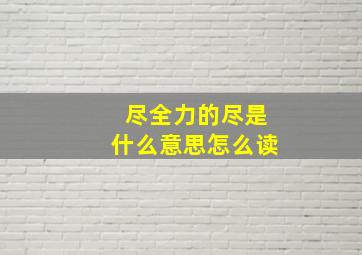 尽全力的尽是
什么意思怎么读